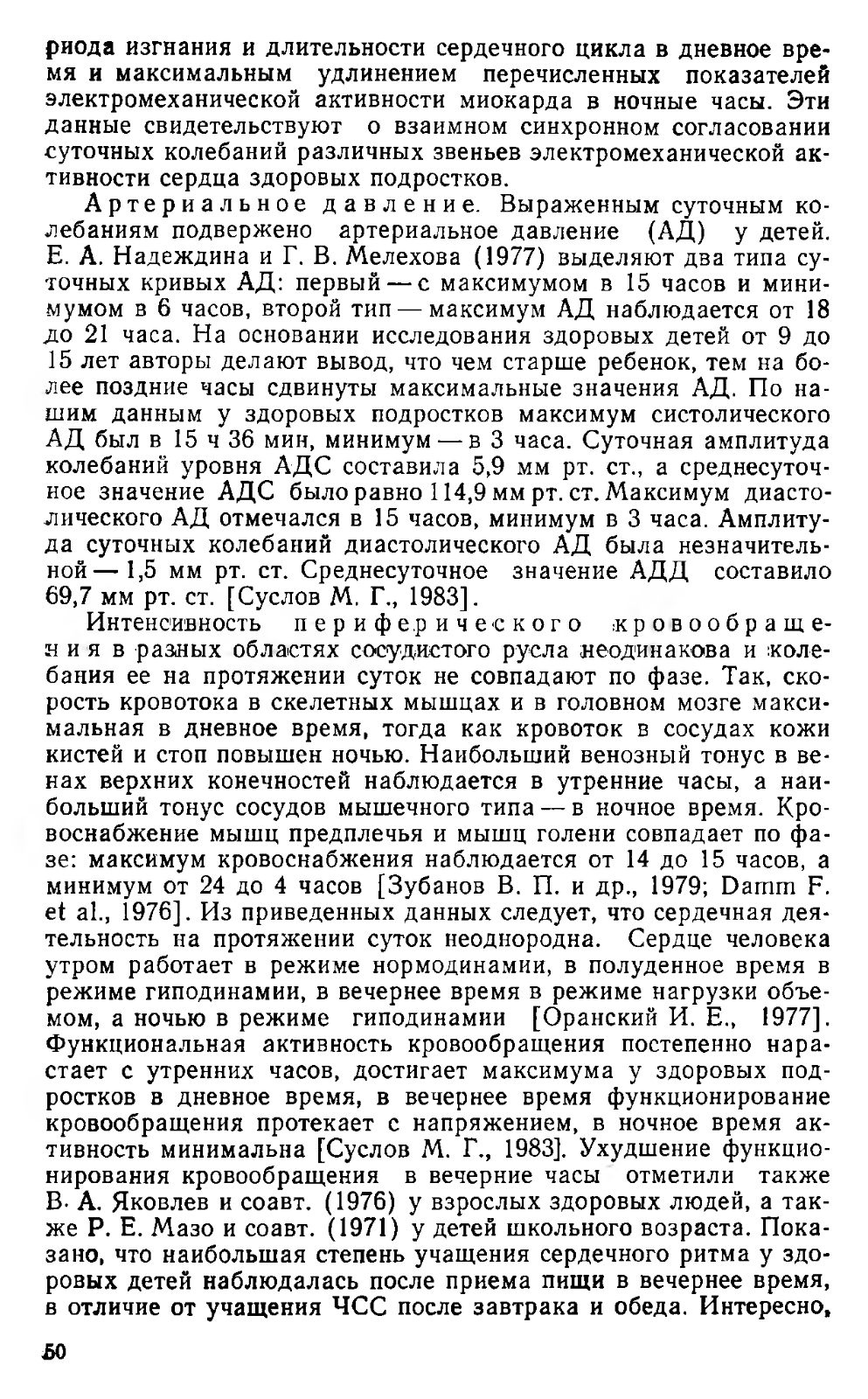 риода изгнания и длительности сердечного цикла в дневное время и максимальным удлинением перечисленных показателей электромеханической активности миокарда в ночные часы. Эти данные свидетельствуют о взаимном синхронном согласовании суточных колебаний различных звеньев электромеханической активности сердца здоровых подростков.

Артериальное давление. Выраженным суточным колебаниям подвержено артериальное давление (АД) у детей. Е. А. Надеждина и Г. В. Мелехова (1977) выделяют два типа суточных кривых АД: первый — с максимумом в 15 часов и минимумом в 6 часов, второй тип — максимум АД наблюдается от 18 до 21 часа. На основании исследования здоровых детей от 9 до 15 лет авторы делают вывод, что чем старше ребенок, тем на более поздние часы сдвинуты максимальные значения АД. По нашим данным у здоровых подростков максимум систолического АД был в 15 ч 36 мин, минимум — в 3 часа. Суточная амплитуда колебаний уровня АДС составила 5,9 мм рт. ст., а среднесуточное значение АДС было равно 114,9 мм рт. ст. Максимум диастолического АД отмечался в 15 часов, минимум в 3 часа. Амплитуда суточных колебаний диастолического АД была незначительной — 1,5 мм рт. ст. Среднесуточное значение АДД составило 69,7 мм рт. ст. [Суслов М. Г., 1983].

Интенсивность периферического кровообращения в разных областях сосудистого русла неодинакова и колебания ее на протяжении суток не совпадают по фазе. Так, скорость кровотока в скелетных мышцах и в головном мозге максимальная в дневное время, тогда как кровоток в сосудах кожи кистей и стоп повышен ночью. Наибольший венозный тонус в венах верхних конечностей наблюдается в утренние часы, а наибольший тонус сосудов мышечного типа — в ночное время. Кровоснабжение мышц предплечья и мышц голени совпадает по фазе: максимум кровоснабжения наблюдается от 14 до 15 часов, а минимум от 24 до 4 часов [Зубанов В. П. и др., 1979; Damm F. et al., 1976]. Из приведенных данных следует, что сердечная деятельность на протяжении суток неоднородна. Сердце человека утром работает в режиме нормодинамии, в полуденное время в режиме гиподинамии, в вечернее время в режиме нагрузки объемом, а ночью в режиме гиподинамии [Оранский И. Е., 1977]. Функциональная активность кровообращения постепенно нарастает с утренних часов, достигает максимума у здоровых подростков в дневное время, в вечернее время функционирование кровообращения протекает с напряжением, в ночное время активность минимальна [Суслов М. Г., 1983]. Ухудшение функционирования кровообращения в вечерние часы отметили также В. А. Яковлев и соавт. (1976) у взрослых здоровых людей, а также Р. Е. Мазо и соавт. (1971) у детей школьного возраста. Показано, что наибольшая степень учащения сердечного ритма у здоровых детей наблюдалась после приема пищи в вечернее время, в отличие от учащения ЧСС после завтрака и обеда. Интересно,

50